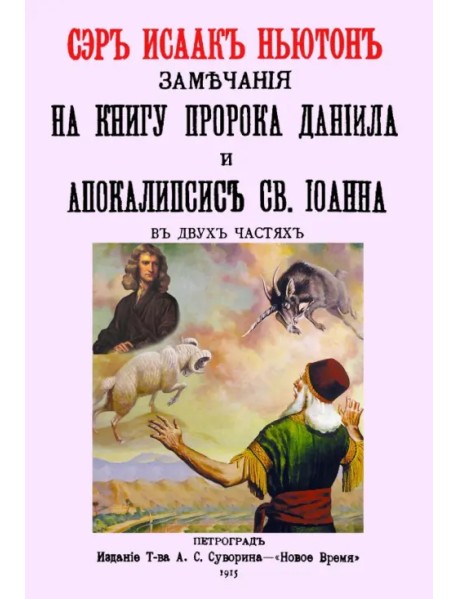 СЭРЪ ИСААКЪ НЬЮТОНЪ
ЗАМѢЧАНІЯ
НА КНИГУ ПРОРОКА ДАНІИЛА
И
АПОКАЛИПСИСЪ СВ. ІОАННА
ВЪ ДВУХЪ ЧАСТЯХЪ

ПЕТРОГРАДЪ
Изданіе Т-ва А. С. Суворина—«Новое Время»
1915